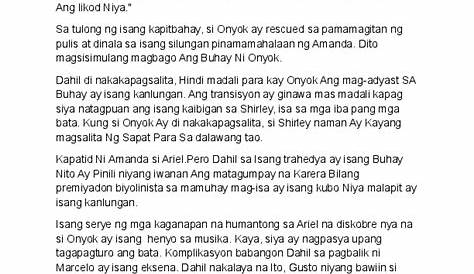 Ang likod Niya."

Sa tulong ng isang kapitbahay, si Onyok ay rescued sa pamamagitan ng pulis at dinala sa isang silungan pinamamahalaan ng Amanda. Dito magsisimulang magbago Ang Buhay Ni Onyok.

Dahil di nakakapagsalita, Hindi madali para kay Onyok Ang mag-adyast SA Buhay ay isang kanlungan. Ang transisyon ay ginawa mas madali kapag siya natagpuan ang isang kaibigan sa Shirley, isa sa mga iba pang mga bata. Kung si Onyok Ay di nakakapagsalita, si Shirley naman Ay Kayang magsalita Ng Sapat Para Sa dalawang tao.

Kapatid Ni Amanda si Ariel.Pero Dahil sa Isang trahedya ay isang Buhay Nito Ay Pinili niyang iwanan Ang matagumpay na Karera Bilang premiyadon biyolinista sa mamuhay mag-isa ay isang kubo Niya malapit ay isang kanlungan.

Isang serye ng mga kaganapan na humantong sa Ariel na diskobre nya na si Onyok ay isang henyo sa musika. Kaya, siya ay nagpasya upang tagapagturo ang bata. Komplikasyon babangon Dahil sa pagbalik ni Marcelo ay isang eksena. Dahil nakalaya na Ito, Gusto niyang bawiin si